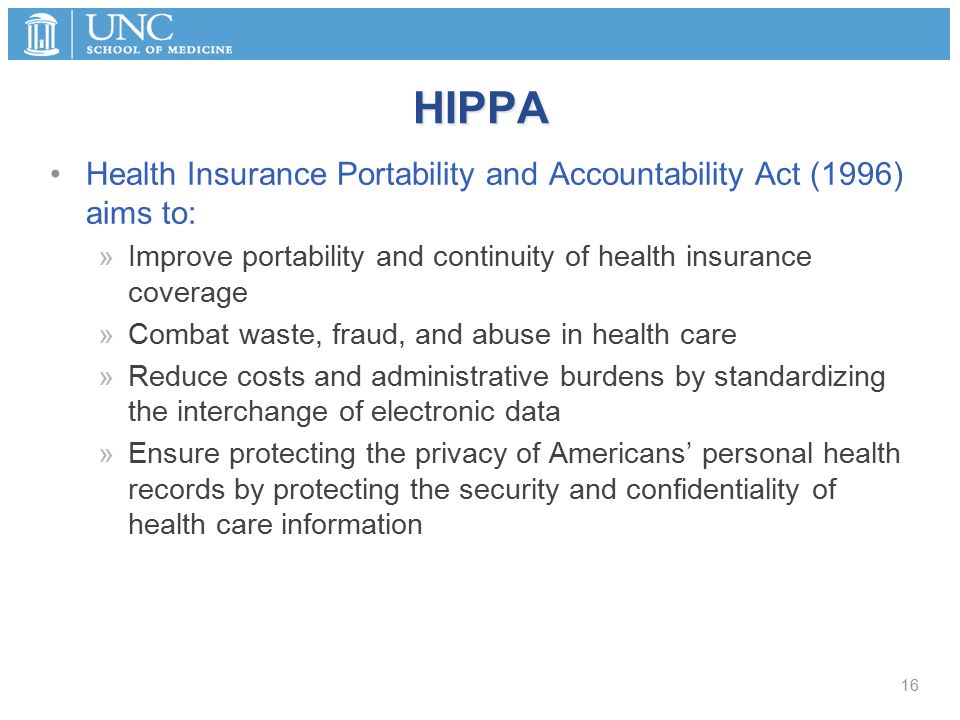 UNC
SCHOOL OF MEDICINE

HIPPA

• Health Insurance Portability and Accountability Act (1996) aims to:
» Improve portability and continuity of health insurance coverage
» Combat waste, fraud, and abuse in health care
» Reduce costs and administrative burdens by standardizing the interchange of electronic data
» Ensure protecting the privacy of Americans' personal health records by protecting the security and confidentiality of health care information

16